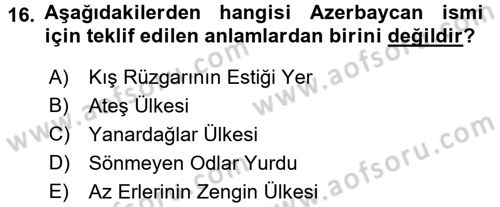 16. Aşağıdakilerden hangisi Azerbaycan ismi için teklif edilen anlamlardan birini değildir?

A) Kış Rüzgarının Estiği Yer
B) Ateş Ülkesi
C) Yanardağlar Ülkesi
D) Sönmeyen Odlar Yurdu
E) Az Erlerinin Zengin Ülkesi

www.aofsoru.com
www.aofsoru.com
www.aofsoru.com